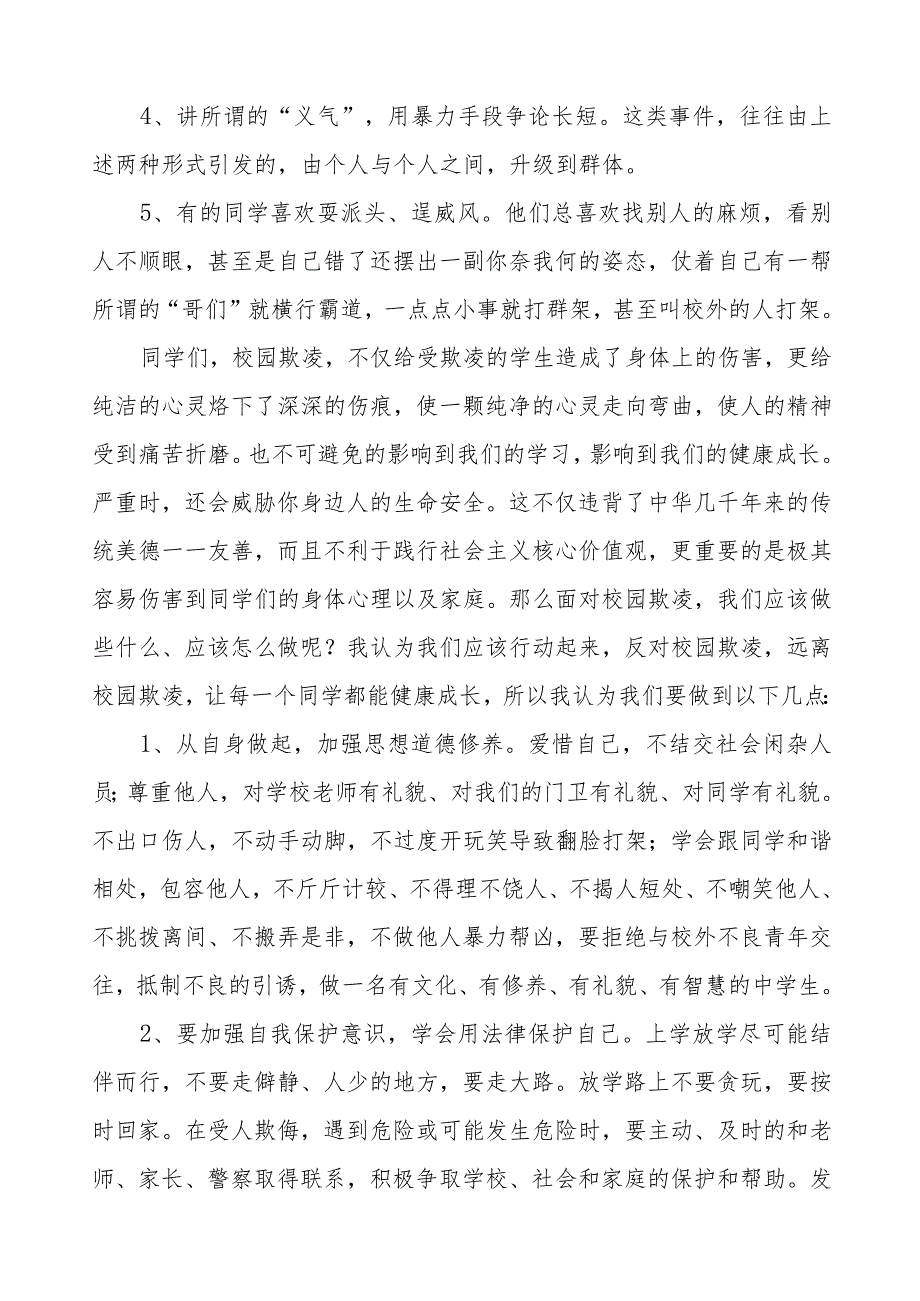 4、讲所谓的“义气”，用暴力手段争论长短。这类事件，往往由上述两种形式引发的，由个人与个人之间，升级到群体。

5、有的同学喜欢耍派头、逞威风。他们总喜欢找别人的麻烦，看别人不顺眼，甚至是自己错了还摆出一副你奈我何的姿态，仗着自己有一帮所谓的“哥们”就横行霸道，一点点小事就打群架，甚至叫校外的人打架。

同学们，校园欺凌，不仅给受欺凌的学生造成了身体上的伤害，更给纯洁的心灵烙下了深深的伤痕，使一颗纯净的心灵走向弯曲，使人的精神受到痛苦折磨。也不可避免的影响到我们的学习，影响到我们的健康成长。严重时，还会威胁你身边人的生命安全。这不仅违背了中华几千年来的传统美德一一友善，而且不利于践行社会主义核心价值观，更重要的是极其容易伤害到同学们的身体心理以及家庭。那么面对校园欺凌，我们应该做些什么、应该怎么做呢？我认为我们应该行动起来，反对校园欺凌，远离校园欺凌，让每一个同学都能健康成长，所以我认为我们要做到以下几点:

1、从自身做起，加强思想道德修养。爱惜自己，不结交社会闲杂人员;尊重他人，对学校老师有礼貌、对我们的门卫有礼貌、对同学有礼貌。不出口伤人，不动手动脚，不过度开玩笑导致翻脸打架；学会跟同学和谐相处，包容他人，不斤斤计较、不得理不饶人、不揭人短处、不嘲笑他人、不挑拨离间、不搬弄是非，不做他人暴力帮凶，要拒绝与校外不良青年交往，抵制不良的引诱，做一名有文化、有修养、有礼貌、有智慧的中学生。

2、要加强自我保护意识，学会用法律保护自己。上学放学尽可能结伴而行，不要走僻静、人少的地方，要走大路。放学路上不要贪玩，要按时回家。在受人欺侮，遇到危险或可能发生危险时，要主动、及时的和老师、家长、警察取得联系，积极争取学校、社会和家庭的保护和帮助。发